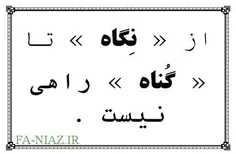 از « نِگاه » تا « گُناه » راهی نیست .

FA-NIAZ.IR